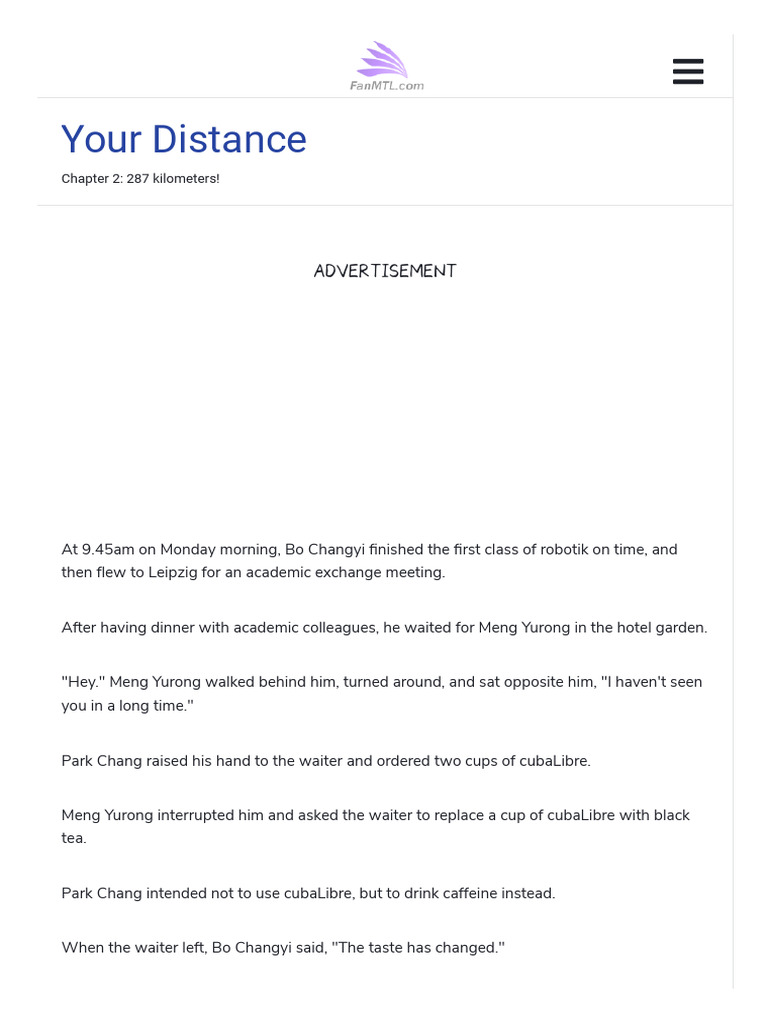 FanMTL.com

Your Distance

Chapter 2: 287 kilometers!

ADVERTISEMENT

At 9.45am on Monday morning, Bo Changyi finished the first class of robotik on time, and then flew to Leipzig for an academic exchange meeting.

After having dinner with academic colleagues, he waited for Meng Yurong in the hotel garden.

"Hey." Meng Yurong walked behind him, turned around, and sat opposite him, "I haven't seen you in a long time."

Park Chang raised his hand to the waiter and ordered two cups of cubaLibre.

Meng Yurong interrupted him and asked the waiter to replace a cup of cubaLibre with black tea.

Park Chang intended not to use cubaLibre, but to drink caffeine instead.

When the waiter left, Bo Changyi said, "The taste has changed."